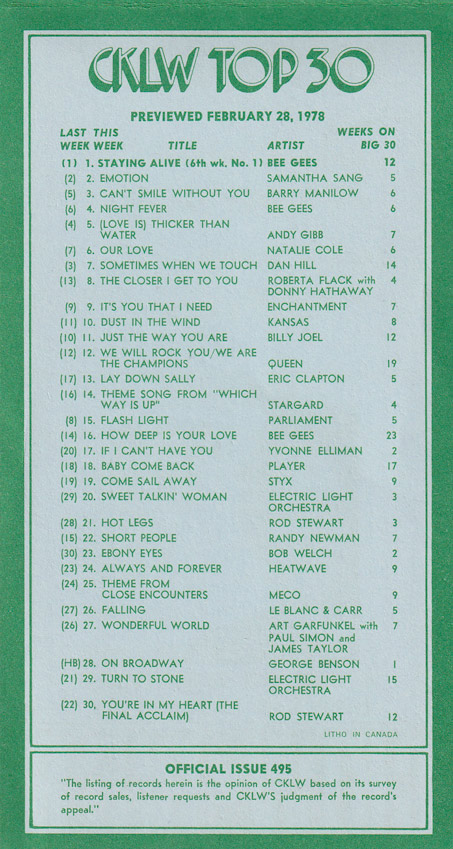 CKLW TOP 30

PREVIEWED FEBRUARY 28, 1978

| LAST WEEK | THIS WEEK | TITLE | ARTIST | WEEKS ON BIG 30 |
|---|---|---|---|---|
| (1) | 1. | STAYING ALIVE (6th wk. No. 1) | BEE GEES | 12 |
| (2) | 2. | EMOTION | SAMANTHA SANG | 5 |
| (5) | 3. | CAN'T SMILE WITHOUT YOU | BARRY MANILOW | 6 |
| (6) | 4. | NIGHT FEVER | BEE GEES | 6 |
| (4) | 5. | (LOVE IS) THICKER THAN WATER | ANDY GIBB | 7 |
| (7) | 6. | OUR LOVE | NATALIE COLE | 6 |
| (3) | 7. | SOMETIMES WHEN WE TOUCH | DAN HILL | 14 |
| (13) | 8. | THE CLOSER I GET TO YOU | ROBERTA FLACK with DONNY HATHAWAY | 4 |
| (9) | 9. | IT'S YOU THAT I NEED | ENCHANTMENT | 7 |
| (11) | 10. | DUST IN THE WIND | KANSAS | 8 |
| (10) | 11. | JUST THE WAY YOU ARE | BILLY JOEL | 12 |
| (12) | 12. | WE WILL ROCK YOU/WE ARE THE CHAMPIONS | QUEEN | 19 |
| (17) | 13. | LAY DOWN SALLY | ERIC CLAPTON | 5 |
| (16) | 14. | THEME SONG FROM "WHICH WAY IS UP" | STARGARD | 4 |
| (8) | 15. | FLASH LIGHT | PARLIAMENT | 5 |
| (14) | 16. | HOW DEEP IS YOUR LOVE | BEE GEES | 23 |
| (20) | 17. | IF I CAN'T HAVE YOU | YVONNE ELLIMAN | 2 |
| (18) | 18. | BABY COME BACK | PLAYER | 17 |
| (19) | 19. | COME SAIL AWAY | STYX | 9 |
| (29) | 20. | SWEET TALKIN' WOMAN | ELECTRIC LIGHT ORCHESTRA | 3 |
| (28) | 21. | HOT LEGS | ROD STEWART | 3 |
| (15) | 22. | SHORT PEOPLE | RANDY NEWMAN | 7 |
| (30) | 23. | EBONY EYES | BOB WELCH | 2 |
| (23) | 24. | ALWAYS AND FOREVER | HEATWAVE | 9 |
| (24) | 25. | THEME FROM CLOSE ENCOUNTERS | MECO | 9 |
| (27) | 26. | FALLING | LE BLANC & CARR | 5 |
| (26) | 27. | WONDERFUL WORLD | ART GARFUNKEL with PAUL SIMON and JAMES TAYLOR | 7 |
| (HB) | 28. | ON BROADWAY | GEORGE BENSON | 1 |
| (21) | 29. | TURN TO STONE | ELECTRIC LIGHT ORCHESTRA | 15 |
| (22) | 30. | YOU'RE IN MY HEART (THE FINAL ACCLAIM) | ROD STEWART | 12 |

LITHO IN CANADA

OFFICIAL ISSUE 495

"The listing of records herein is the opinion of CKLW based on its survey of record sales, listener requests and CKLW'S judgment of the record's appeal."